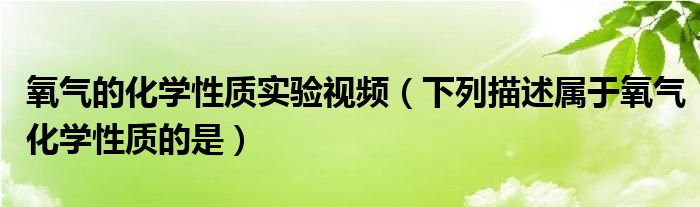 氧气的化学性质实验视频（下列描述属于氧气化学性质的是）